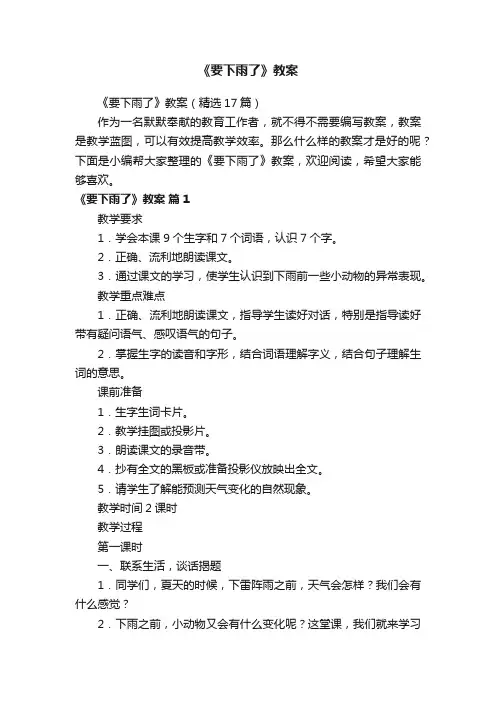 《要下雨了》教案

《要下雨了》教案（精选17篇）

作为一名默默奉献的教育工作者，就不得不需要编写教案，教案是教学蓝图，可以有效提高教学效率。那么什么样的教案才是好的呢？下面是小编帮大家整理的《要下雨了》教案，欢迎阅读，希望大家能够喜欢。

《要下雨了》教案 篇1

教学要求

1．学会本课9个生字和7个词语，认识7个字。

2．正确、流利地朗读课文。

3．通过课文的学习，使学生认识到下雨前一些小动物的异常表现。

教学重点难点

1．正确、流利地朗读课文，指导学生读好对话，特别是指导读好带有疑问语气、感叹语气的句子。

2．掌握生字的读音和字形，结合词语理解字义，结合句子理解生词的意思。

课前准备

1．生字生词卡片。

2．教学挂图或投影片。

3．朗读课文的录音带。

4．抄有全文的黑板或准备投影仪放映出全文。

5．请学生了解能预测天气变化的自然现象。

教学时间2课时

教学过程

第一课时

一、联系生活，谈话揭题

1．同学们，夏天的时候，下雷阵雨之前，天气会怎样？我们会有什么感觉？

2．下雨之前，小动物又会有什么变化呢？这堂课，我们就来学习